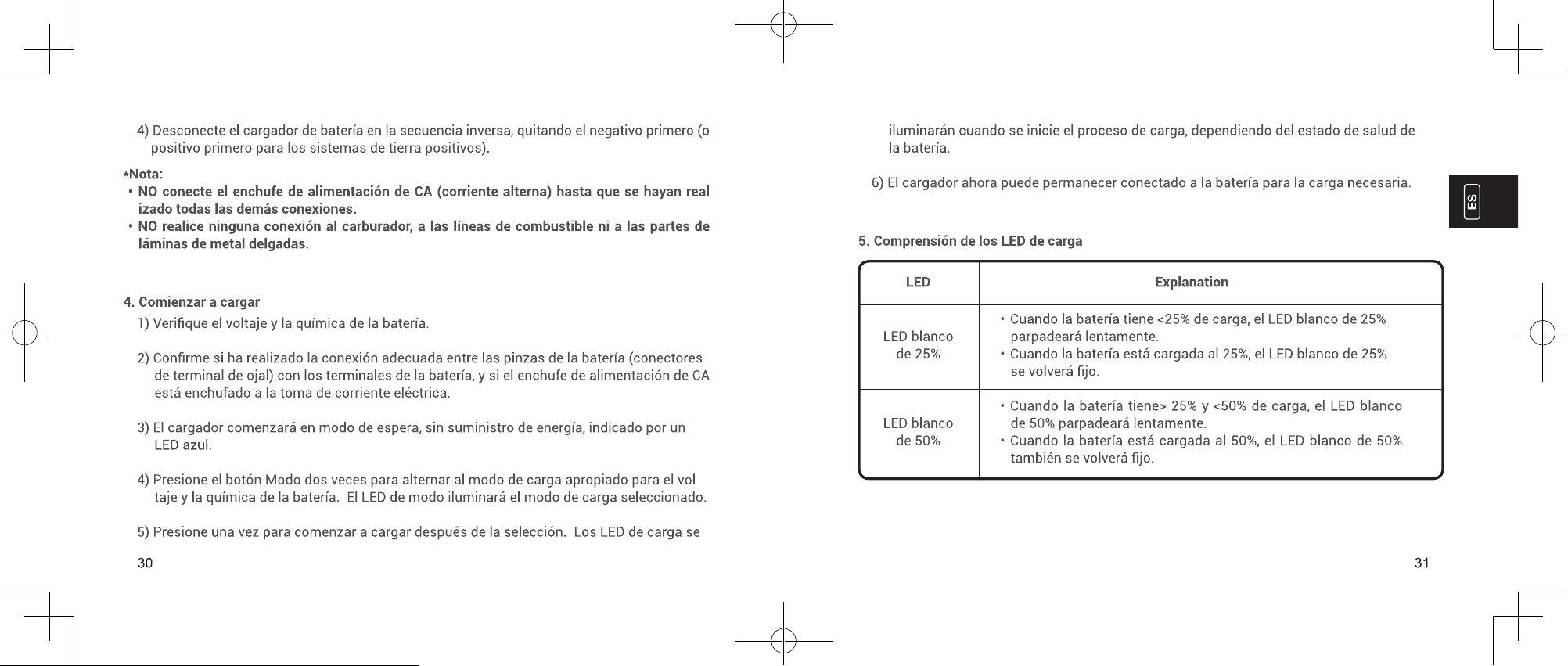 4) Desconecte el cargador de batería en la secuencia inversa, quitando el negativo primero (o positivo primero para los sistemas de tierra positivos).

*Nota:
• NO conecte el enchufe de alimentación de CA (corriente alterna) hasta que se hayan real izado todas las demás conexiones.
• NO realice ninguna conexión al carburador, a las líneas de combustible ni a las partes de láminas de metal delgadas.

4. Comienzar a cargar

1) Verifique el voltaje y la química de la batería.

2) Confirme si ha realizado la conexión adecuada entre las pinzas de la batería (conectores de terminal de ojal) con los terminales de la batería, y si el enchufe de alimentación de CA está enchufado a la toma de corriente eléctrica.

3) El cargador comenzará en modo de espera, sin suministro de energía, indicado por un LED azul.

4) Presione el botón Modo dos veces para alternar al modo de carga apropiado para el vol taje y la química de la batería. El LED de modo iluminará el modo de carga seleccionado.

5) Presione una vez para comenzar a cargar después de la selección. Los LED de carga se

30

iluminarán cuando se inicie el proceso de carga, dependiendo del estado de salud de la batería.

6) El cargador ahora puede permanecer conectado a la batería para la carga necesaria.

ES

5. Comprensión de los LED de carga

| LED | Explanation |
|---|---|
| LED blanco de 25% | • Cuando la batería tiene <25% de carga, el LED blanco de 25% parpadeará lentamente. • Cuando la batería está cargada al 25%, el LED blanco de 25% se volverá fijo. |
| LED blanco de 50% | • Cuando la batería tiene> 25% y <50% de carga, el LED blanco de 50% parpadeará lentamente. • Cuando la batería está cargada al 50%, el LED blanco de 50% también se volverá fijo. |

31